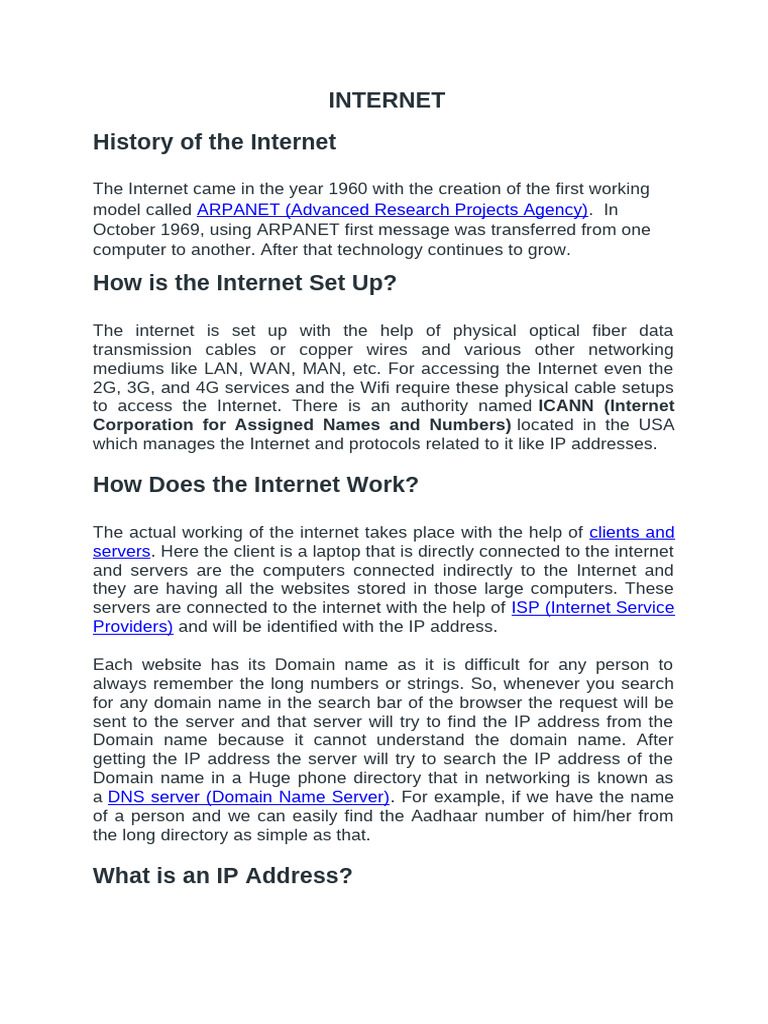 INTERNET

History of the Internet

The Internet came in the year 1960 with the creation of the first working model called ARPANET (Advanced Research Projects Agency). In October 1969, using ARPANET first message was transferred from one computer to another. After that technology continues to grow.

How is the Internet Set Up?

The internet is set up with the help of physical optical fiber data transmission cables or copper wires and various other networking mediums like LAN, WAN, MAN, etc. For accessing the Internet even the 2G, 3G, and 4G services and the Wifi require these physical cable setups to access the Internet. There is an authority named ICANN (Internet Corporation for Assigned Names and Numbers) located in the USA which manages the Internet and protocols related to it like IP addresses.

How Does the Internet Work?

The actual working of the internet takes place with the help of clients and servers. Here the client is a laptop that is directly connected to the internet and servers are the computers connected indirectly to the Internet and they are having all the websites stored in those large computers. These servers are connected to the internet with the help of ISP (Internet Service Providers) and will be identified with the IP address.

Each website has its Domain name as it is difficult for any person to always remember the long numbers or strings. So, whenever you search for any domain name in the search bar of the browser the request will be sent to the server and that server will try to find the IP address from the Domain name because it cannot understand the domain name. After getting the IP address the server will try to search the IP address of the Domain name in a Huge phone directory that in networking is known as a DNS server (Domain Name Server). For example, if we have the name of a person and we can easily find the Aadhaar number of him/her from the long directory as simple as that.

What is an IP Address?